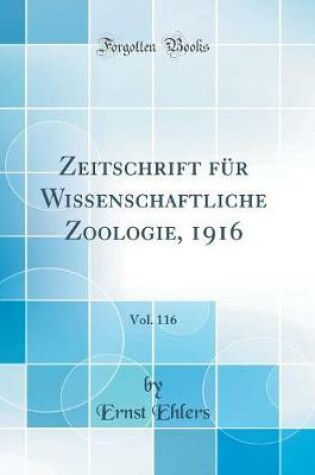 Forgotten Books

Zeitschrift für Wissenschaftliche Zoologie, 1916

Vol. 116

by
Ernst Ehlers